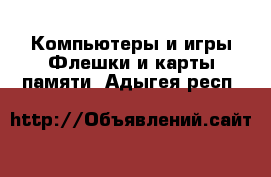 Компьютеры и игры Флешки и карты памяти  Адыгея респ

http://Объявлений.сайт